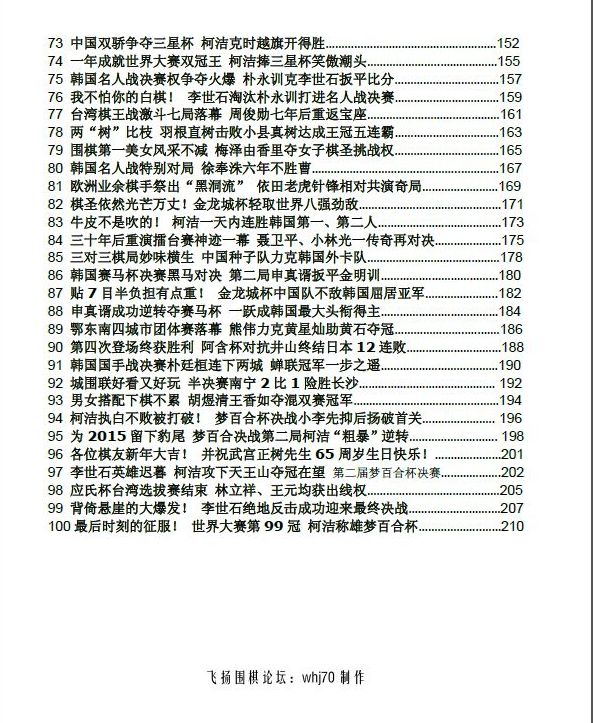 73 中国双骄争夺三星杯 柯洁克时越旗开得胜......152
74 一年成就世界大赛双冠王 柯洁捧三星杯笑傲潮头......155
75 韩国名人战决赛权争夺火爆 朴永训克李世石扳平比分......157
76 我不怕你的白棋！ 李世石淘汰朴永训打进名人战决赛......159
77 台湾棋王战激斗七局落幕 周俊勋七年后重返宝座......161
78 两“树”比枝 羽根直树击败小县真树达成王冠五连霸......163
79 围棋第一美女风采不减 梅泽由香里夺女子棋圣挑战权......165
80 韩国名人战特别对局 徐奉洙六年不胜曹......167
81 欧洲业余棋手祭出“黑洞流” 依田老虎针锋相对共演奇局......169
82 棋圣依然光芒万丈！金龙城杯轻取世界八强劲敌......171
83 牛皮不是吹的！ 柯洁一天内连胜韩国第一、第二人......173
84 三十年后重演擂台赛神迹一幕 聂卫平、小林光一传奇再对决......175
85 三对三棋局妙味横生 中国种子队力克韩国外卡队......178
86 韩国赛马杯决赛黑马对决 第二局申真谞扳平金明训......180
87 贴 7 目半负担有点重！ 金龙城杯中国队不敌韩国屈居亚军......182
88 申真谞成功逆转夺赛马杯 一跃成韩国最大头衔得主......184
89 鄂东南四城市团体赛落幕 熊伟力克黄星灿助黄石夺冠......186
90 第四次登场终获胜利 阿含杯对抗井山终结日本 12 连败......188
91 韩国国手战决赛朴廷桓连下两城 蝉联冠军一步之遥......190
92 城围联好看又好玩 半决赛南宁 2 比 1 险胜长沙......192
93 男女搭配下棋不累 胡煜清王香如夺混双赛冠军......194
94 柯洁执白不败被打破！ 梦百合杯决战小李先抑后扬破首关......196
95 为 2015 留下豹尾 梦百合决战第二局柯洁“粗暴”逆转......198
96 各位棋友新年大吉！ 并祝武宫正树先生 65 周岁生日快乐！......201
97 李世石英雄迟暮 柯洁攻下天王山夺冠在望 第二届梦百合杯决赛......202
98 应氏杯台湾选拔赛结束 林立祥、王元均获出线权......205
99 背倚悬崖的大爆发！ 李世石绝地反击成功迎来最终决战......207
100 最后时刻的征服！ 世界大赛第 99 冠 柯洁称雄梦百合杯......210

飞扬围棋论坛：whj70 制作